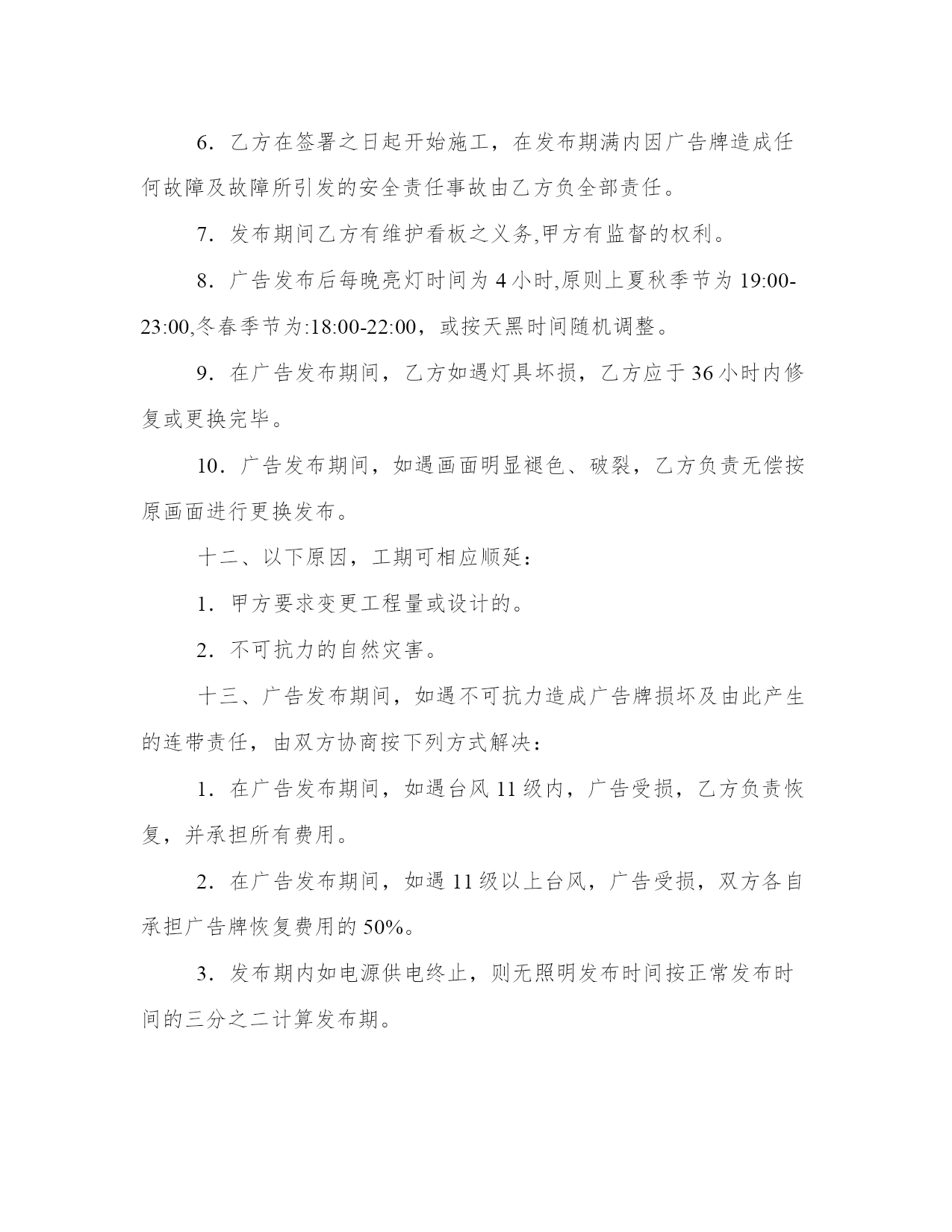 6．乙方在签署之日起开始施工，在发布期满内因广告牌造成任何故障及故障所引发的安全责任事故由乙方负全部责任。

7．发布期间乙方有维护看板之义务,甲方有监督的权利。

8．广告发布后每晚亮灯时间为 4 小时,原则上夏秋季节为 19:00-23:00,冬春季节为:18:00-22:00，或按天黑时间随机调整。

9．在广告发布期间，乙方如遇灯具坏损，乙方应于 36 小时内修复或更换完毕。

10．广告发布期间，如遇画面明显褪色、破裂，乙方负责无偿按原画面进行更换发布。

十二、以下原因，工期可相应顺延：

1．甲方要求变更工程量或设计的。

2．不可抗力的自然灾害。

十三、广告发布期间，如遇不可抗力造成广告牌损坏及由此产生的连带责任，由双方协商按下列方式解决：

1．在广告发布期间，如遇台风 11 级内，广告受损，乙方负责恢复，并承担所有费用。

2．在广告发布期间，如遇 11 级以上台风，广告受损，双方各自承担广告牌恢复费用的 50%。

3．发布期内如电源供电终止，则无照明发布时间按正常发布时间的三分之二计算发布期。